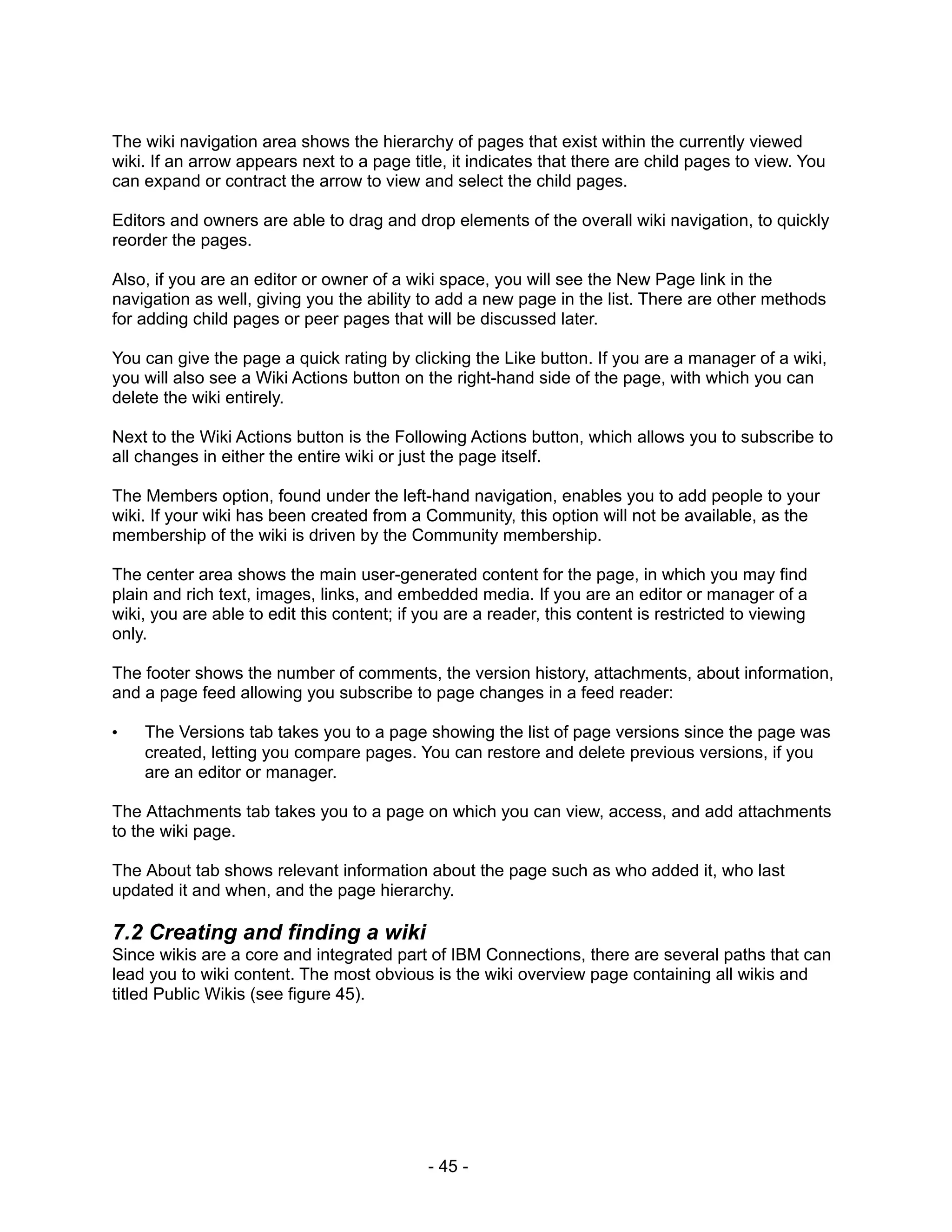 The wiki navigation area shows the hierarchy of pages that exist within the currently viewed wiki. If an arrow appears next to a page title, it indicates that there are child pages to view. You can expand or contract the arrow to view and select the child pages.

Editors and owners are able to drag and drop elements of the overall wiki navigation, to quickly reorder the pages.

Also, if you are an editor or owner of a wiki space, you will see the New Page link in the navigation as well, giving you the ability to add a new page in the list. There are other methods for adding child pages or peer pages that will be discussed later.

You can give the page a quick rating by clicking the Like button. If you are a manager of a wiki, you will also see a Wiki Actions button on the right-hand side of the page, with which you can delete the wiki entirely.

Next to the Wiki Actions button is the Following Actions button, which allows you to subscribe to all changes in either the entire wiki or just the page itself.

The Members option, found under the left-hand navigation, enables you to add people to your wiki. If your wiki has been created from a Community, this option will not be available, as the membership of the wiki is driven by the Community membership.

The center area shows the main user-generated content for the page, in which you may find plain and rich text, images, links, and embedded media. If you are an editor or manager of a wiki, you are able to edit this content; if you are a reader, this content is restricted to viewing only.

The footer shows the number of comments, the version history, attachments, about information, and a page feed allowing you subscribe to page changes in a feed reader:

• The Versions tab takes you to a page showing the list of page versions since the page was created, letting you compare pages. You can restore and delete previous versions, if you are an editor or manager.

The Attachments tab takes you to a page on which you can view, access, and add attachments to the wiki page.

The About tab shows relevant information about the page such as who added it, who last updated it and when, and the page hierarchy.

7.2 Creating and finding a wiki
Since wikis are a core and integrated part of IBM Connections, there are several paths that can lead you to wiki content. The most obvious is the wiki overview page containing all wikis and titled Public Wikis (see figure 45).

- 45 -